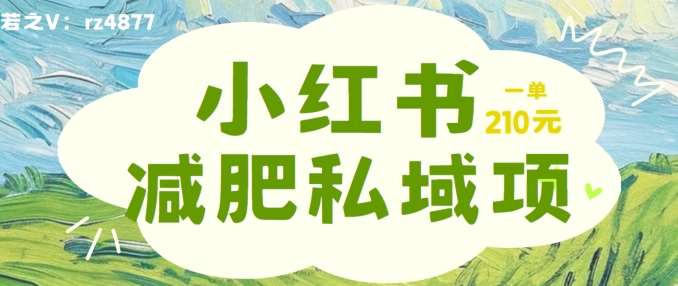 若之V：rz4877

小红书

一单
210元

减肥私域项